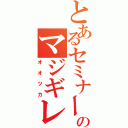 とあるセミナーのマジギレ
オオツカ